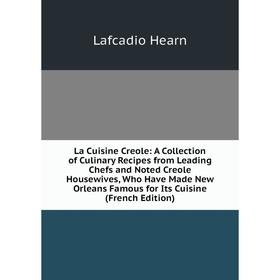 Lafcadio Hearn

La Cuisine Creole: A Collection of Culinary Recipes from Leading Chefs and Noted Creole Housewives, Who Have Made New Orleans Famous for Its Cuisine (French Edition)